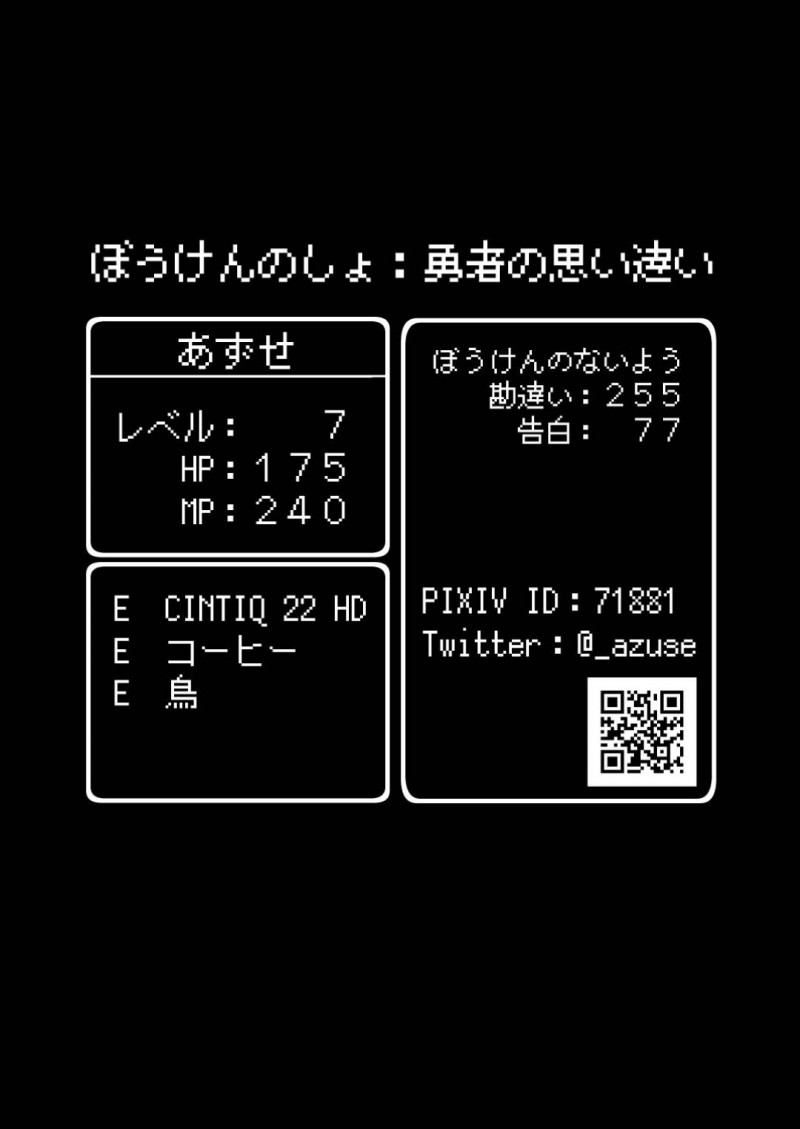 ぼうけんのしょ：勇者の思い違い

あずせ

レベル： 7
HP：175
MP：240

E CINTIQ 22 HD
E コーヒー
E 鳥

ぼうけんのないよう
勘違い：255
告白： 77

PIXIV ID：71881
Twitter：@_azuse